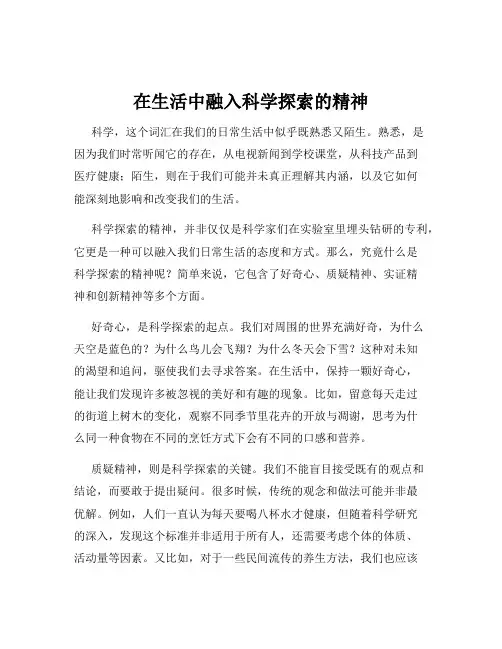 在生活中融入科学探索的精神

科学，这个词汇在我们的日常生活中似乎既熟悉又陌生。熟悉，是因为我们时常听闻它的存在，从电视新闻到学校课堂，从科技产品到医疗健康；陌生，则在于我们可能并未真正理解其内涵，以及它如何能深刻地影响和改变我们的生活。

科学探索的精神，并非仅仅是科学家们在实验室里埋头钻研的专利，它更是一种可以融入我们日常生活的态度和方式。那么，究竟什么是科学探索的精神呢？简单来说，它包含了好奇心、质疑精神、实证精神和创新精神等多个方面。

好奇心，是科学探索的起点。我们对周围的世界充满好奇，为什么天空是蓝色的？为什么鸟儿会飞翔？为什么冬天会下雪？这种对未知的渴望和追问，驱使我们去寻求答案。在生活中，保持一颗好奇心，能让我们发现许多被忽视的美好和有趣的现象。比如，留意每天走过的街道上树木的变化，观察不同季节里花卉的开放与凋谢，思考为什么同一种食物在不同的烹饪方式下会有不同的口感和营养。

质疑精神，则是科学探索的关键。我们不能盲目接受既有的观点和结论，而要敢于提出疑问。很多时候，传统的观念和做法可能并非最优解。例如，人们一直认为每天要喝八杯水才健康，但随着科学研究的深入，发现这个标准并非适用于所有人，还需要考虑个体的体质、活动量等因素。又比如，对于一些民间流传的养生方法，我们也应该